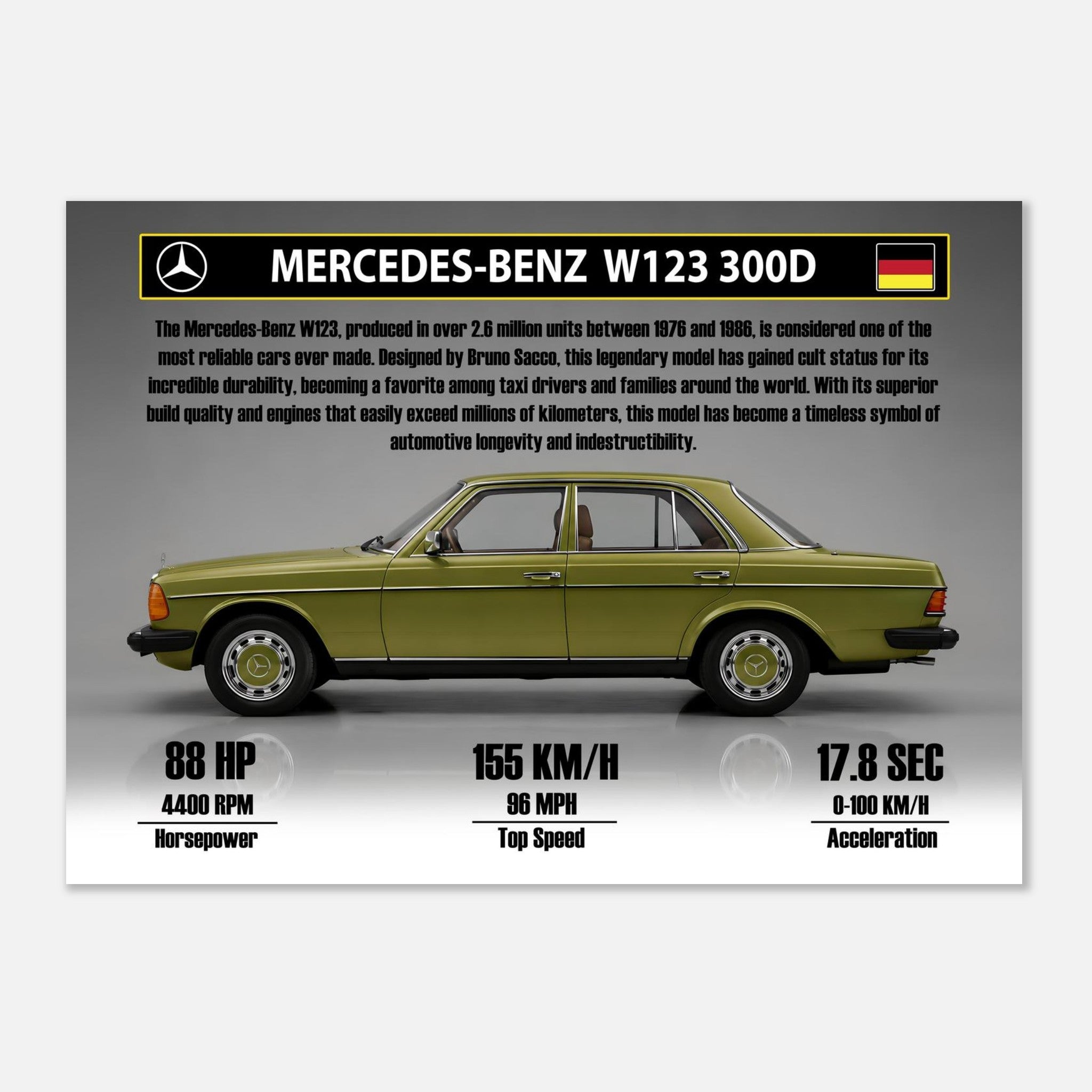 MERCEDES-BENZ W123 300D

The Mercedes-Benz W123, produced in over 2.6 million units between 1976 and 1986, is considered one of the most reliable cars ever made. Designed by Bruno Sacco, this legendary model has gained cult status for its incredible durability, becoming a favorite among taxi drivers and families around the world. With its superior build quality and engines that easily exceed millions of kilometers, this model has become a timeless symbol of automotive longevity and indestructibility.

88 HP
4400 RPM
Horsepower

155 KM/H
96 MPH
Top Speed

17.8 SEC
0-100 KM/H
Acceleration